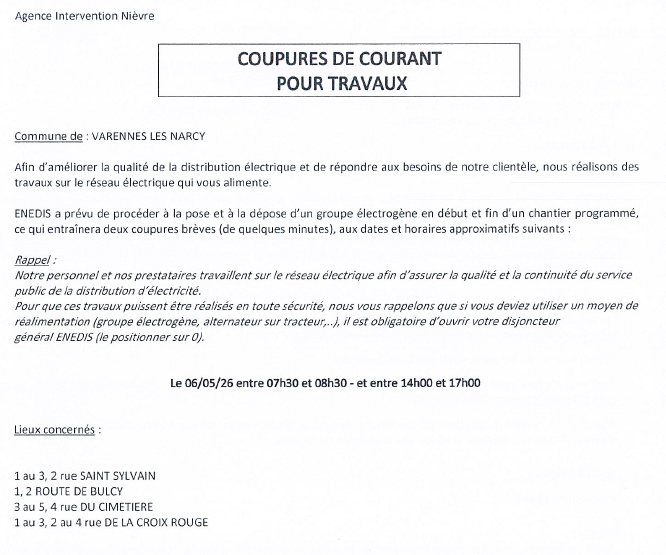 Agence Intervention Nièvre

COUPURES DE COURANT
POUR TRAVAUX

Commune de : VARENNES LES NARCY

Afin d'améliorer la qualité de la distribution électrique et de répondre aux besoins de notre clientèle, nous réalisons des travaux sur le réseau électrique qui vous alimente.

ENEDIS a prévu de procéder à la pose et à la dépose d'un groupe électrogène en début et fin d'un chantier programmé, ce qui entraînera deux coupures brèves (de quelques minutes), aux dates et horaires approximatifs suivants :

Rappel :
Notre personnel et nos prestataires travaillent sur le réseau électrique afin d'assurer la qualité et la continuité du service public de la distribution d'électricité.
Pour que ces travaux puissent être réalisés en toute sécurité, nous vous rappelons que si vous deviez utiliser un moyen de réalimentation (groupe électrogène, alternateur sur tracteur,..), il est obligatoire d'ouvrir votre disjoncteur général ENEDIS (le positionner sur 0).

Le 06/05/26 entre 07h30 et 08h30 - et entre 14h00 et 17h00

Lieux concernés :

1 au 3, 2 rue SAINT SYLVAIN
1, 2 ROUTE DE BULCY
3 au 5, 4 rue DU CIMETIERE
1 au 3, 2 au 4 rue DE LA CROIX ROUGE